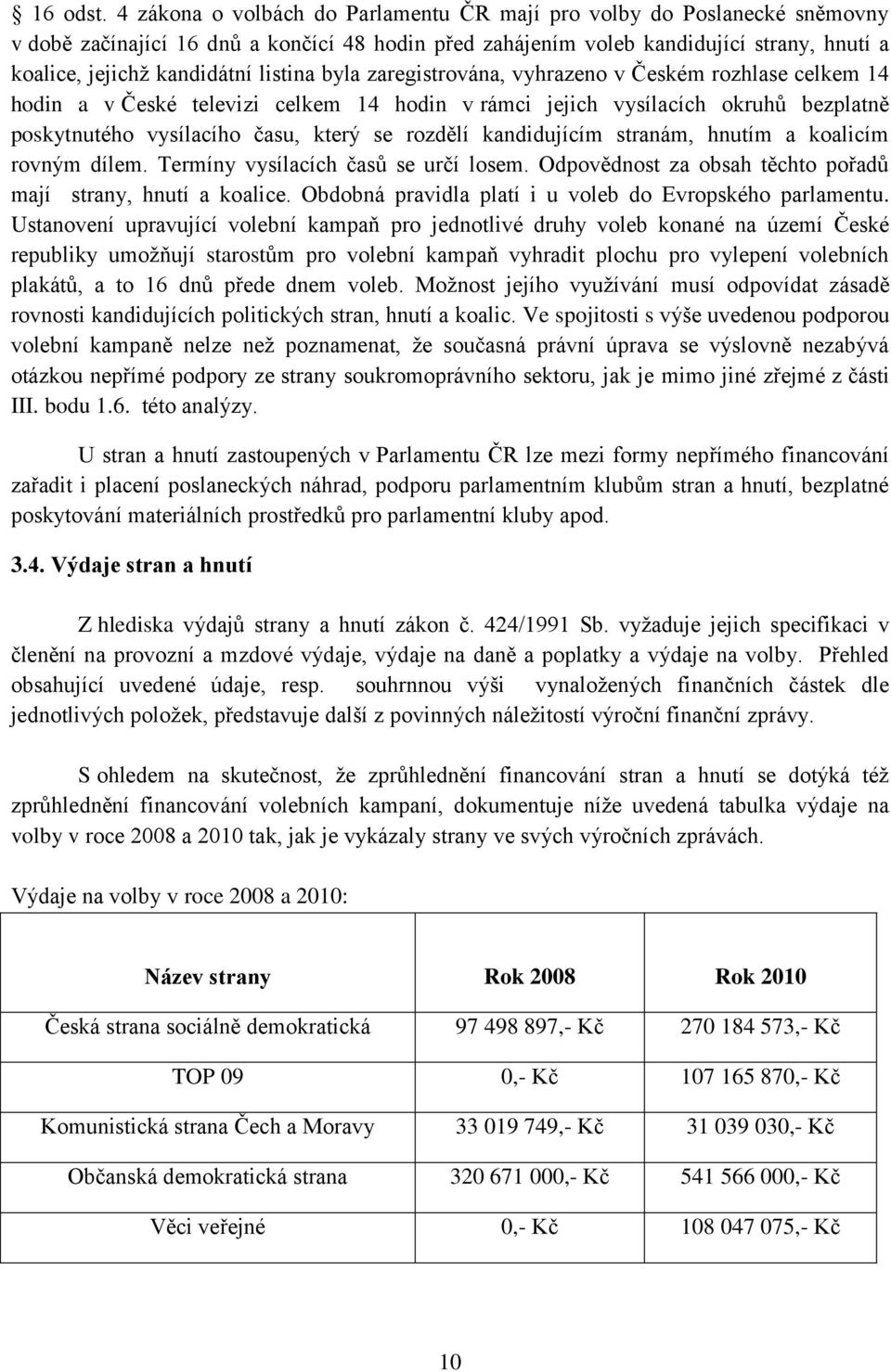 § 16 odst. 4 zákona o volbách do Parlamentu ČR mají pro volby do Poslanecké sněmovny v době začínající 16 dnů a končící 48 hodin před zahájením voleb kandidující strany, hnutí a koalice, jejichž kandidátní listina byla zaregistrována, vyhrazeno v Českém rozhlase celkem 14 hodin a v České televizi celkem 14 hodin v rámci jejich vysílacích okruhů bezplatně poskytnutého vysílacího času, který se rozdělí kandidujícím stranám, hnutím a koalicím rovným dílem. Termíny vysílacích časů se určí losem. Odpovědnost za obsah těchto pořadů mají strany, hnutí a koalice. Obdobná pravidla platí i u voleb do Evropského parlamentu. Ustanovení upravující volební kampaň pro jednotlivé druhy voleb konané na území České republiky umožňují starostům pro volební kampaň vyhradit plochu pro vylepení volebních plakátů, a to 16 dnů přede dnem voleb. Možnost jejího využívání musí odpovídat zásadě rovnosti kandidujících politických stran, hnutí a koalic. Ve spojitosti s výše uvedenou podporou volební kampaně nelze než poznamenat, že současná právní úprava se výslovně nezabývá otázkou nepřímé podpory ze strany soukromoprávního sektoru, jak je mimo jiné zřejmé z části III. bodu 1.6. této analýzy.

U stran a hnutí zastoupených v Parlamentu ČR lze mezi formy nepřímého financování zařadit i placení poslaneckých náhrad, podporu parlamentním klubům stran a hnutí, bezplatné poskytování materiálních prostředků pro parlamentní kluby apod.

3.4. Výdaje stran a hnutí

Z hlediska výdajů strany a hnutí zákon č. 424/1991 Sb. vyžaduje jejich specifikaci v členění na provozní a mzdové výdaje, výdaje na daně a poplatky a výdaje na volby. Přehled obsahující uvedené údaje, resp. souhrnnou výši vynaložených finančních částek dle jednotlivých položek, představuje další z povinných náležitostí výroční finanční zprávy.

S ohledem na skutečnost, že zprůhlednění financování stran a hnutí se dotýká též zprůhlednění financování volebních kampaní, dokumentuje níže uvedená tabulka výdaje na volby v roce 2008 a 2010 tak, jak je vykázaly strany ve svých výročních zprávách.

Výdaje na volby v roce 2008 a 2010:

| Název strany | Rok 2008 | Rok 2010 |
|---|---|---|
| Česká strana sociálně demokratická | 97 498 897,- Kč | 270 184 573,- Kč |
| TOP 09 | 0,- Kč | 107 165 870,- Kč |
| Komunistická strana Čech a Moravy | 33 019 749,- Kč | 31 039 030,- Kč |
| Občanská demokratická strana | 320 671 000,- Kč | 541 566 000,- Kč |
| Věci veřejné | 0,- Kč | 108 047 075,- Kč |

10